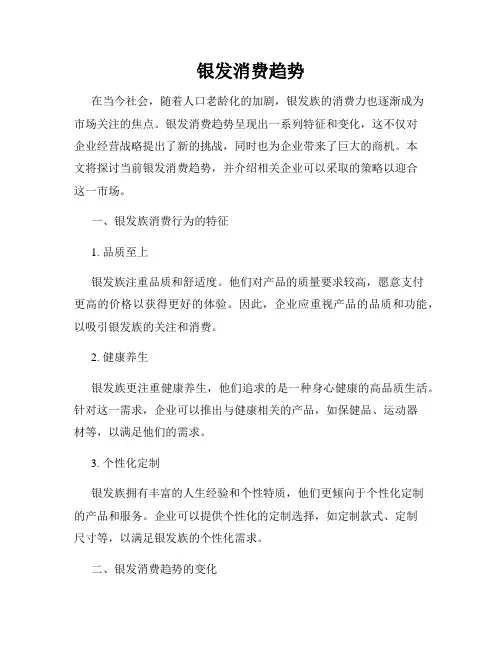 银发消费趋势

在当今社会，随着人口老龄化的加剧，银发族的消费力也逐渐成为市场关注的焦点。银发消费趋势呈现出一系列特征和变化，这不仅对企业经营战略提出了新的挑战，同时也为企业带来了巨大的商机。本文将探讨当前银发消费趋势，并介绍相关企业可以采取的策略以迎合这一市场。

一、银发族消费行为的特征

1. 品质至上

银发族注重品质和舒适度。他们对产品的质量要求较高，愿意支付更高的价格以获得更好的体验。因此，企业应重视产品的品质和功能，以吸引银发族的关注和消费。

2. 健康养生

银发族更注重健康养生，他们追求的是一种身心健康的高品质生活。针对这一需求，企业可以推出与健康相关的产品，如保健品、运动器材等，以满足他们的需求。

3. 个性化定制

银发族拥有丰富的人生经验和个性特质，他们更倾向于个性化定制的产品和服务。企业可以提供个性化的定制选择，如定制款式、定制尺寸等，以满足银发族的个性化需求。

二、银发消费趋势的变化